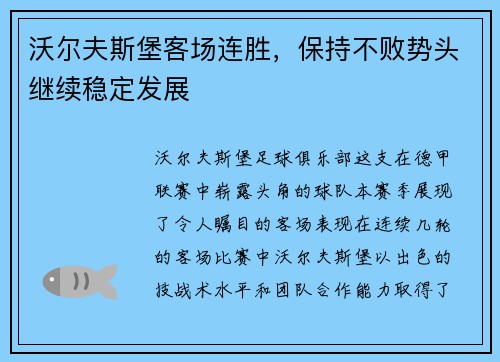 沃尔夫斯堡客场连胜，保持不败势头继续稳定发展

沃尔夫斯堡足球俱乐部这支在德甲联赛中崭露头角的球队本赛季展现了令人瞩目的客场表现在连续几轮的客场比赛中沃尔夫斯堡以出色的技战术水平和团队合作能力取得了